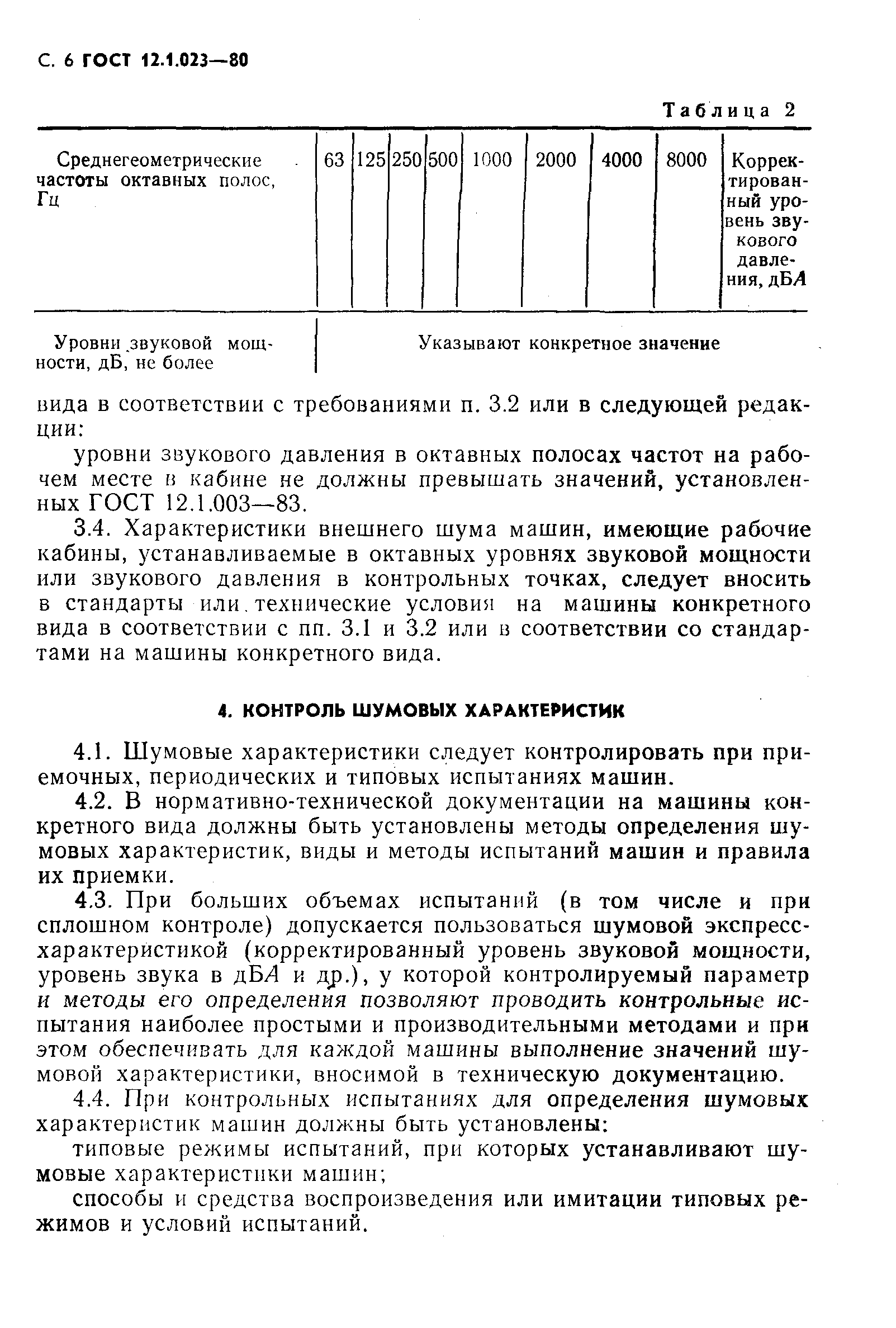 С. 6 ГОСТ 12.1.023—80

Таблица 2

| Среднегеометрические частоты октавных полос, Гц | 63 | 125 | 250 | 500 | 1000 | 2000 | 4000 | 8000 | Корректированный уровень звукового давления, дБА |
|---|---|---|---|---|---|---|---|---|---|
| Уровни звуковой мощности, дБ, не более | Указывают конкретное значение | | | | | | | | |

вида в соответствии с требованиями п. 3.2 или в следующей редакции:

уровни звукового давления в октавных полосах частот на рабочем месте в кабине не должны превышать значений, установленных ГОСТ 12.1.003—83.

3.4. Характеристики внешнего шума машин, имеющие рабочие кабины, устанавливаемые в октавных уровнях звуковой мощности или звукового давления в контрольных точках, следует вносить в стандарты или технические условия на машины конкретного вида в соответствии с пп. 3.1 и 3.2 или в соответствии со стандартами на машины конкретного вида.

4. КОНТРОЛЬ ШУМОВЫХ ХАРАКТЕРИСТИК

4.1. Шумовые характеристики следует контролировать при приемочных, периодических и типовых испытаниях машин.

4.2. В нормативно-технической документации на машины конкретного вида должны быть установлены методы определения шумовых характеристик, виды и методы испытаний машин и правила их приемки.

4.3. При больших объемах испытаний (в том числе и при сплошном контроле) допускается пользоваться шумовой экспресс-характеристикой (корректированный уровень звуковой мощности, уровень звука в дБА и др.), у которой контролируемый параметр и методы его определения позволяют проводить контрольные испытания наиболее простыми и производительными методами и при этом обеспечивать для каждой машины выполнение значений шумовой характеристики, вносимой в техническую документацию.

4.4. При контрольных испытаниях для определения шумовых характеристик машин должны быть установлены:

типовые режимы испытаний, при которых устанавливают шумовые характеристики машин;

способы и средства воспроизведения или имитации типовых режимов и условий испытаний.